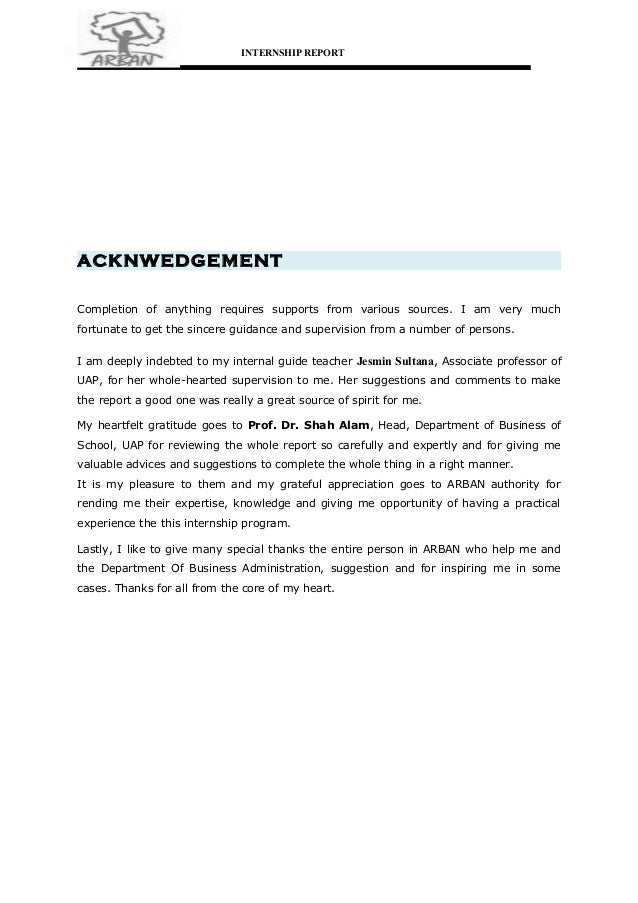 ARBAN

INTERNSHIP REPORT

ACKNWEDGEMENT

Completion of anything requires supports from various sources. I am very much fortunate to get the sincere guidance and supervision from a number of persons.

I am deeply indebted to my internal guide teacher Jesmin Sultana, Associate professor of UAP, for her whole-hearted supervision to me. Her suggestions and comments to make the report a good one was really a great source of spirit for me.

My heartfelt gratitude goes to Prof. Dr. Shah Alam, Head, Department of Business of School, UAP for reviewing the whole report so carefully and expertly and for giving me valuable advices and suggestions to complete the whole thing in a right manner.
It is my pleasure to them and my grateful appreciation goes to ARBAN authority for rending me their expertise, knowledge and giving me opportunity of having a practical experience the this internship program.

Lastly, I like to give many special thanks the entire person in ARBAN who help me and the Department Of Business Administration, suggestion and for inspiring me in some cases. Thanks for all from the core of my heart.